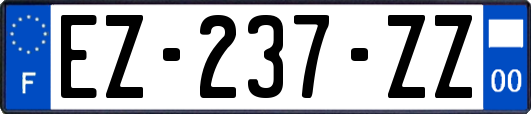 F
EZ-237-ZZ
00